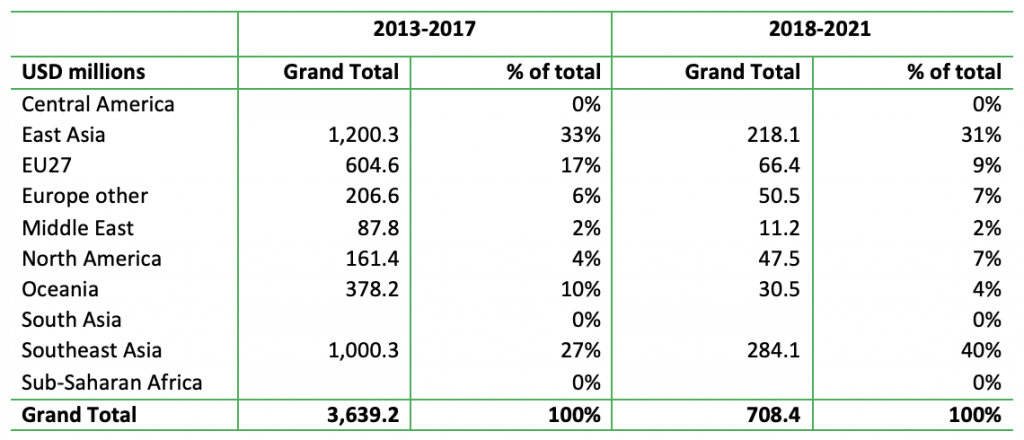 | | 2013-2017 | | 2018-2021 | |
|---|---|---|---|---|
| **USD millions** | **Grand Total** | **% of total** | **Grand Total** | **% of total** |
| Central America | | 0% | | 0% |
| East Asia | 1,200.3 | 33% | 218.1 | 31% |
| EU27 | 604.6 | 17% | 66.4 | 9% |
| Europe other | 206.6 | 6% | 50.5 | 7% |
| Middle East | 87.8 | 2% | 11.2 | 2% |
| North America | 161.4 | 4% | 47.5 | 7% |
| Oceania | 378.2 | 10% | 30.5 | 4% |
| South Asia | | 0% | | 0% |
| Southeast Asia | 1,000.3 | 27% | 284.1 | 40% |
| Sub-Saharan Africa | | 0% | | 0% |
| **Grand Total** | **3,639.2** | **100%** | **708.4** | **100%** |